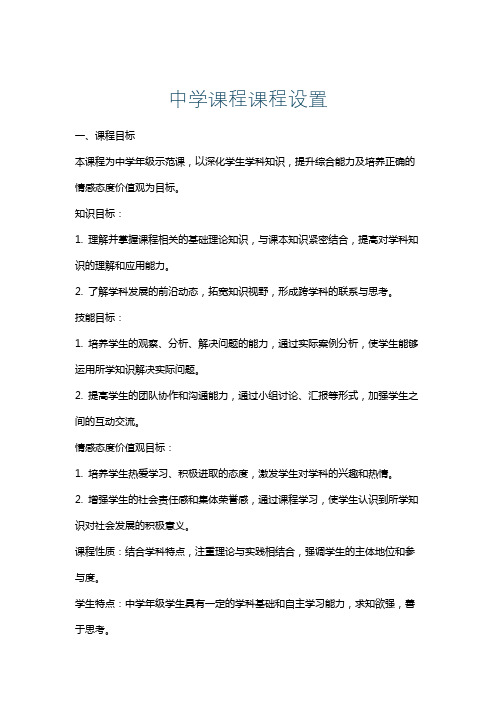 中学课程课程设置

一、课程目标

本课程为中学年级示范课，以深化学生学科知识，提升综合能力及培养正确的情感态度价值观为目标。

知识目标：

1. 理解并掌握课程相关的基础理论知识，与课本知识紧密结合，提高对学科知识的理解和应用能力。

2. 了解学科发展的前沿动态，拓宽知识视野，形成跨学科的联系与思考。

技能目标：

1. 培养学生的观察、分析、解决问题的能力，通过实际案例分析，使学生能够运用所学知识解决实际问题。

2. 提高学生的团队协作和沟通能力，通过小组讨论、汇报等形式，加强学生之间的互动交流。

情感态度价值观目标：

1. 培养学生热爱学习、积极进取的态度，激发学生对学科的兴趣和热情。

2. 增强学生的社会责任感和集体荣誉感，通过课程学习，使学生认识到所学知识对社会发展的积极意义。

课程性质：结合学科特点，注重理论与实践相结合，强调学生的主体地位和参与度。

学生特点：中学年级学生具有一定的学科基础和自主学习能力，求知欲强，善于思考。